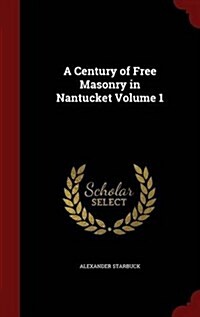 A Century of Free Masonry in Nantucket Volume 1

Scholar SELECT

ALEXANDER STARBUCK